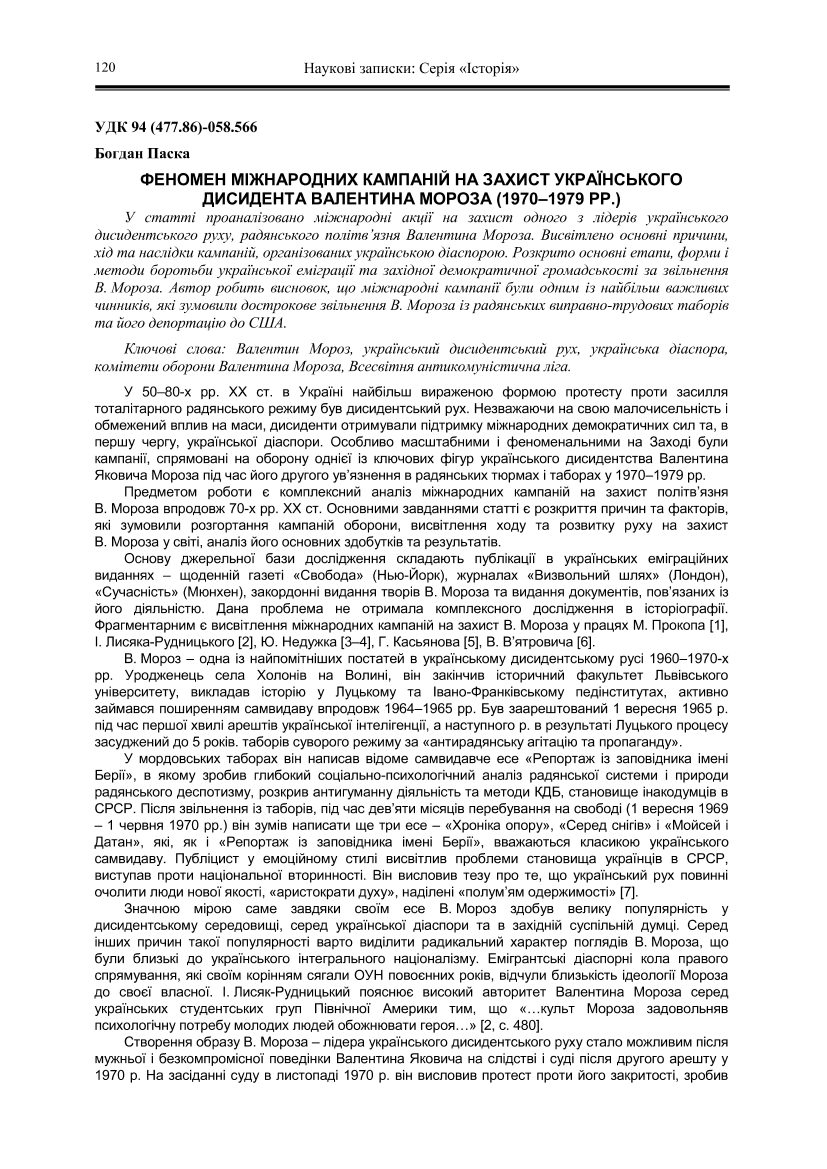 120 Наукові записки: Серія «Історія»

УДК 94 (477.86)-058.566

Богдан Паска

ФЕНОМЕН МІЖНАРОДНИХ КАМПАНІЙ НА ЗАХИСТ УКРАЇНСЬКОГО ДИСИДЕНТА ВАЛЕНТИНА МОРОЗА (1970–1979 РР.)

У статті проаналізовано міжнародні акції на захист одного з лідерів українського дисидентського руху, радянського політв'язня Валентина Мороза. Висвітлено основні причини, хід та наслідки кампаній, організованих українською діаспорою. Розкрито основні етапи, форми і методи боротьби української еміграції та західної демократичної громадськості за звільнення В. Мороза. Автор робить висновок, що міжнародні кампанії були одним із найбільш важливих чинників, які зумовили дострокове звільнення В. Мороза із радянських виправно-трудових таборів та його депортацію до США.

Ключові слова: Валентин Мороз, український дисидентський рух, українська діаспора, комітети оборони Валентина Мороза, Всесвітня антикомуністична ліга.

У 50–80-х рр. ХХ ст. в Україні найбільш вираженою формою протесту проти засилля тоталітарного радянського режиму був дисидентський рух. Незважаючи на свою малочисельність і обмежений вплив на маси, дисиденти отримували підтримку міжнародних демократичних сил та, в першу чергу, української діаспори. Особливо масштабними і феноменальними на Заході були кампанії, спрямовані на оборону однієї із ключових фігур українського дисидентства Валентина Яковича Мороза під час його другого ув'язнення в радянських тюрмах і таборах у 1970–1979 рр.

Предметом роботи є комплексний аналіз міжнародних кампаній на захист політв'язня В. Мороза впродовж 70-х рр. ХХ ст. Основними завданнями статті є розкриття причин та факторів, які зумовили розгортання кампаній оборони, висвітлення ходу та розвитку руху на захист В. Мороза у світі, аналіз його основних здобутків та результатів.

Основу джерельної бази дослідження складають публікації в українських еміграційних виданнях – щоденній газеті «Свобода» (Нью-Йорк), журналах «Визвольний шлях» (Лондон), «Сучасність» (Мюнхен), закордонні видання творів В. Мороза та видання документів, пов'язаних із його діяльністю. Дана проблема не отримала комплексного дослідження в історіографії. Фрагментарним є висвітлення міжнародних кампаній на захист В. Мороза у працях М. Прокопа [1], І. Лисяка-Рудницького [2], Ю. Недужка [3–4], Г. Касьянова [5], В. В'ятровича [6].

В. Мороз – одна із найпомітніших постатей в українському дисидентському русі 1960–1970-х рр. Уродженець села Холонів на Волині, він закінчив історичний факультет Львівського університету, викладав історію у Луцькому та Івано-Франківському педінститутах, активно займався поширенням самвидаву впродовж 1964–1965 рр. Був заарештований 1 вересня 1965 р. під час першої хвилі арештів української інтелігенції, а наступного р. в результаті Луцького процесу засуджений до 5 років. таборів суворого режиму за «антирадянську агітацію та пропаганду».

У мордовських таборах він написав відоме самвидавче есе «Репортаж із заповідника імені Берії», в якому зробив глибокий соціально-психологічний аналіз радянської системи і природи радянського деспотизму, розкрив антигуманну діяльність та методи КДБ, становище інакодумців в СРСР. Після звільнення із таборів, під час дев'яти місяців перебування на свободі (1 вересня 1969 – 1 червня 1970 рр.) він зумів написати ще три есе – «Хроніка опору», «Серед снігів» і «Мойсей і Датан», які, як і «Репортаж із заповідника імені Берії», вважаються класикою українського самвидаву. Публіцист у емоційному стилі висвітлив проблеми становища українців в СРСР, виступав проти національної вторинності. Він висловив тезу про те, що український рух повинні очолити люди нової якості, «аристократи духу», наділені «полум'ям одержимості» [7].

Значною мірою саме завдяки своїм есе В. Мороз здобув велику популярність у дисидентському середовищі, серед української діаспори та в західній суспільній думці. Серед інших причин такої популярності варто виділити радикальний характер поглядів В. Мороза, що були близькі до українського інтегрального націоналізму. Емігрантські діаспорні кола правого спрямування, які своїм корінням сягали ОУН повоєнних років, відчули близькість ідеології Мороза до своєї власної. І. Лисяк-Рудницький пояснює високий авторитет Валентина Мороза серед українських студентських груп Північної Америки тим, що «…культ Мороза задовольняв психологічну потребу молодих людей обожнювати героя…» [2, с. 480].

Створення образу В. Мороза – лідера українського дисидентського руху стало можливим після мужньої і безкомпромісної поведінки Валентина Яковича на слідстві і суді після другого арешту у 1970 р. На засіданні суду в листопаді 1970 р. він висловив протест проти його закритості, зробив